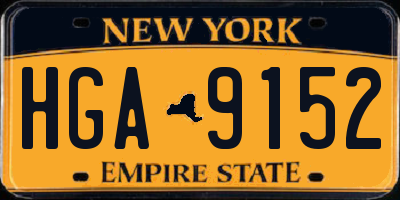 NEW YORK

HGA 9152

EMPIRE STATE